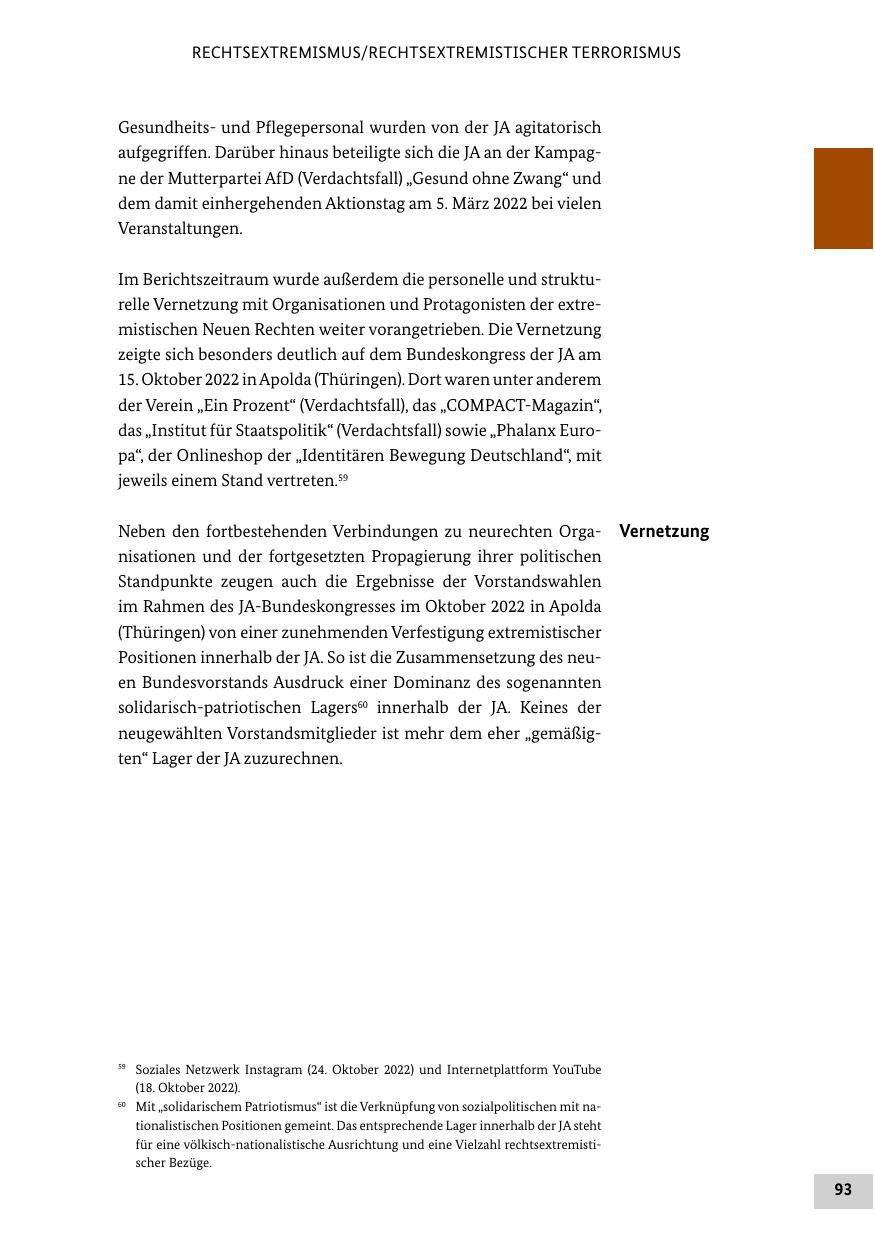 RECHTSEXTREMISMUS/RECHTSEXTREMISTISCHER TERRORISMUS

Gesundheits- und Pflegepersonal wurden von der JA agitatorisch aufgegriffen. Darüber hinaus beteiligte sich die JA an der Kampagne der Mutterpartei AfD (Verdachtsfall) „Gesund ohne Zwang“ und dem damit einhergehenden Aktionstag am 5. März 2022 bei vielen Veranstaltungen.

Im Berichtszeitraum wurde außerdem die personelle und strukturelle Vernetzung mit Organisationen und Protagonisten der extremistischen Neuen Rechten weiter vorangetrieben. Die Vernetzung zeigte sich besonders deutlich auf dem Bundeskongress der JA am 15. Oktober 2022 in Apolda (Thüringen). Dort waren unter anderem der Verein „Ein Prozent“ (Verdachtsfall), das „COMPACT-Magazin“, das „Institut für Staatspolitik“ (Verdachtsfall) sowie „Phalanx Europa“, der Onlineshop der „Identitären Bewegung Deutschland“, mit jeweils einem Stand vertreten.$^{59}$

Vernetzung

Neben den fortbestehenden Verbindungen zu neurechten Organisationen und der fortgesetzten Propagierung ihrer politischen Standpunkte zeugen auch die Ergebnisse der Vorstandswahlen im Rahmen des JA-Bundeskongresses im Oktober 2022 in Apolda (Thüringen) von einer zunehmenden Verfestigung extremistischer Positionen innerhalb der JA. So ist die Zusammensetzung des neuen Bundesvorstands Ausdruck einer Dominanz des sogenannten solidarisch-patriotischen Lagers$^{60}$ innerhalb der JA. Keines der neugewählten Vorstandsmitglieder ist mehr dem eher „gemäßigten“ Lager der JA zuzurechnen.

$^{59}$ Soziales Netzwerk Instagram (24. Oktober 2022) und Internetplattform YouTube (18. Oktober 2022).

$^{60}$ Mit „solidarischem Patriotismus“ ist die Verknüpfung von sozialpolitischen mit nationalistischen Positionen gemeint. Das entsprechende Lager innerhalb der JA steht für eine völkisch-nationalistische Ausrichtung und eine Vielzahl rechtsextremistischer Bezüge.

93